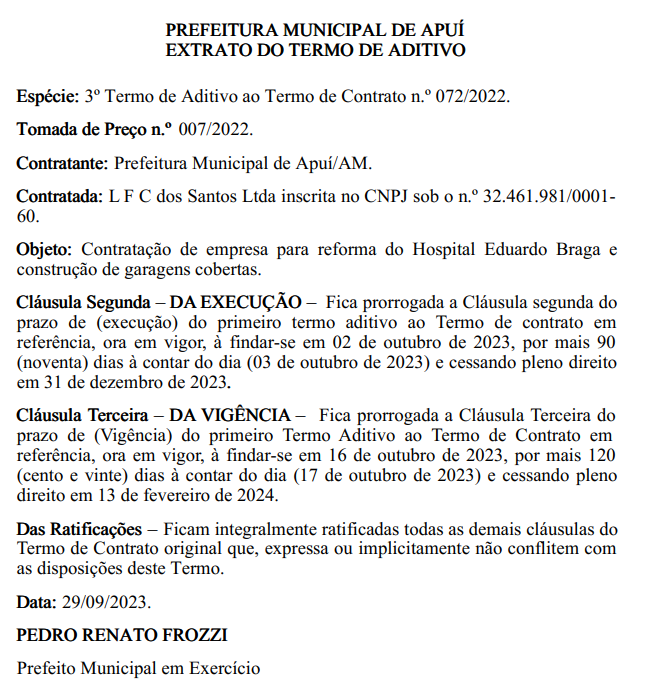 PREFEITURA MUNICIPAL DE APUÍ
EXTRATO DO TERMO DE ADITIVO

Espécie: 3º Termo de Aditivo ao Termo de Contrato n.º 072/2022.

Tomada de Preço n.º 007/2022.

Contratante: Prefeitura Municipal de Apuí/AM.

Contratada: L F C dos Santos Ltda inscrita no CNPJ sob o n.º 32.461.981/0001-60.

Objeto: Contratação de empresa para reforma do Hospital Eduardo Braga e construção de garagens cobertas.

Cláusula Segunda – DA EXECUÇÃO – Fica prorrogada a Cláusula segunda do prazo de (execução) do primeiro termo aditivo ao Termo de contrato em referência, ora em vigor, à findar-se em 02 de outubro de 2023, por mais 90 (noventa) dias à contar do dia (03 de outubro de 2023) e cessando pleno direito em 31 de dezembro de 2023.

Cláusula Terceira – DA VIGÊNCIA – Fica prorrogada a Cláusula Terceira do prazo de (Vigência) do primeiro Termo Aditivo ao Termo de Contrato em referência, ora em vigor, à findar-se em 16 de outubro de 2023, por mais 120 (cento e vinte) dias à contar do dia (17 de outubro de 2023) e cessando pleno direito em 13 de fevereiro de 2024.

Das Ratificações – Ficam integralmente ratificadas todas as demais cláusulas do Termo de Contrato original que, expressa ou implicitamente não conflitem com as disposições deste Termo.

Data: 29/09/2023.

PEDRO RENATO FROZZI

Prefeito Municipal em Exercício